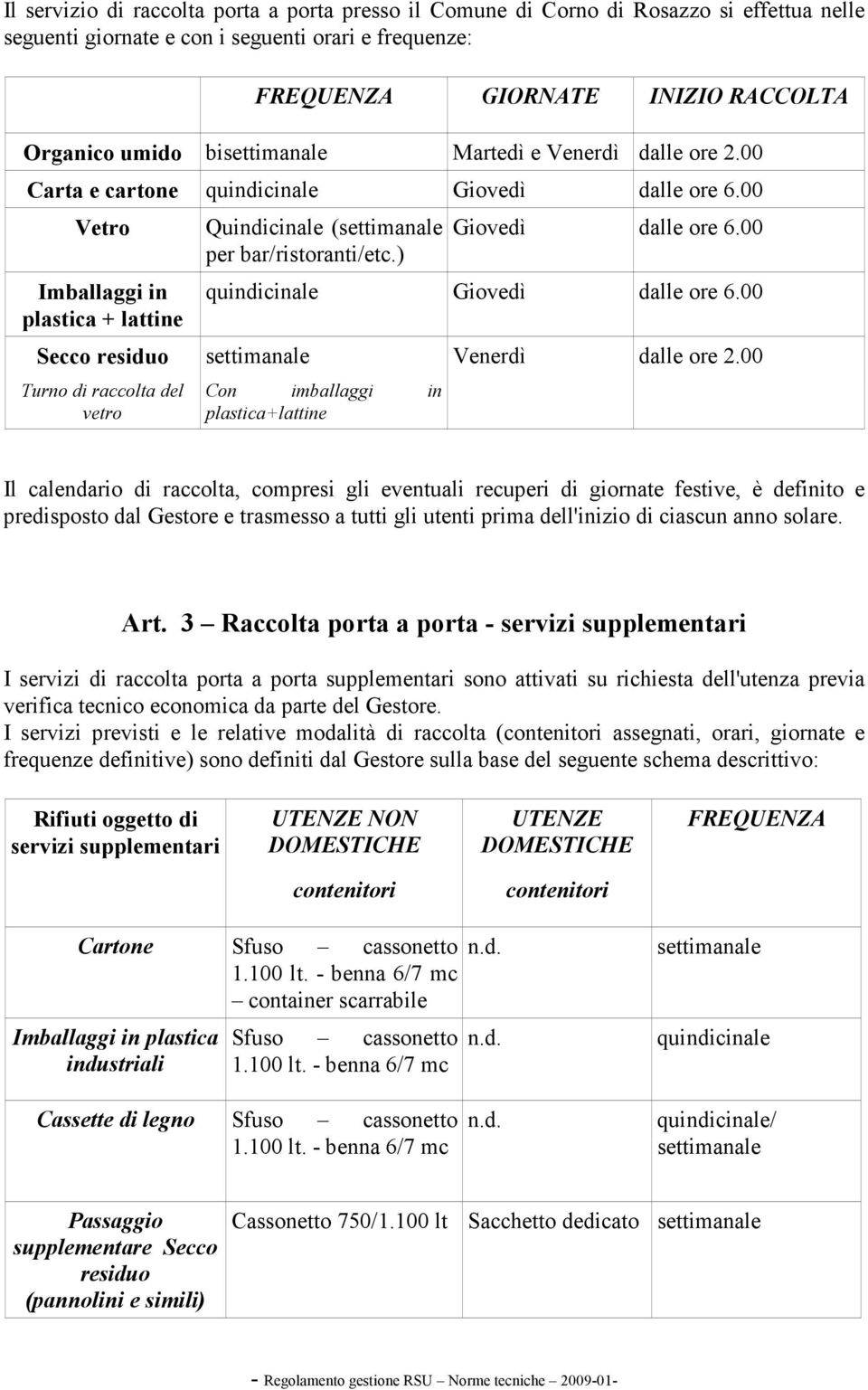 Il servizio di raccolta porta a porta presso il Comune di Corno di Rosazzo si effettua nelle seguenti giornate e con i seguenti orari e frequenze:

| | FREQUENZA | GIORNATE | INIZIO RACCOLTA |
|---|---|---|---|
| Organico umido | bisettimanale | Martedì e Venerdì | dalle ore 2.00 |
| Carta e cartone | quindicinale | Giovedì | dalle ore 6.00 |
| Vetro | Quindicinale (settimanale per bar/ristoranti/etc.) | Giovedì | dalle ore 6.00 |
| Imballaggi in plastica + lattine | quindicinale | Giovedì | dalle ore 6.00 |
| Secco residuo | settimanale | Venerdì | dalle ore 2.00 |
| Turno di raccolta del vetro | Con imballaggi in plastica+lattine | | |

Il calendario di raccolta, compresi gli eventuali recuperi di giornate festive, è definito e predisposto dal Gestore e trasmesso a tutti gli utenti prima dell'inizio di ciascun anno solare.

Art. 3 – Raccolta porta a porta - servizi supplementari

I servizi di raccolta porta a porta supplementari sono attivati su richiesta dell'utenza previa verifica tecnico economica da parte del Gestore.
I servizi previsti e le relative modalità di raccolta (contenitori assegnati, orari, giornate e frequenze definitive) sono definiti dal Gestore sulla base del seguente schema descrittivo:

| Rifiuti oggetto di servizi supplementari | UTENZE NON DOMESTICHE contenitori | UTENZE DOMESTICHE contenitori | FREQUENZA |
|---|---|---|---|
| Cartone | Sfuso – cassonetto 1.100 lt. - benna 6/7 mc – container scarrabile | n.d. | settimanale |
| Imballaggi in plastica industriali | Sfuso – cassonetto 1.100 lt. - benna 6/7 mc | n.d. | quindicinale |
| Cassette di legno | Sfuso – cassonetto 1.100 lt. - benna 6/7 mc | n.d. | quindicinale/ settimanale |
| Passaggio supplementare Secco residuo (pannolini e simili) | Cassonetto 750/1.100 lt | Sacchetto dedicato | settimanale |

- Regolamento gestione RSU – Norme tecniche – 2009-01-